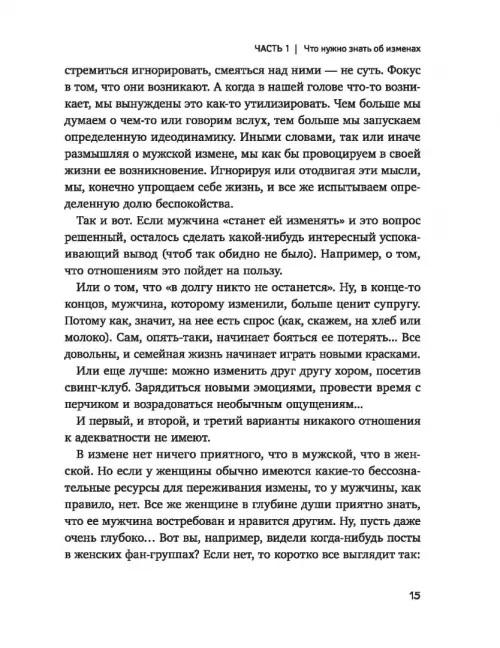 ЧАСТЬ 1 | Что нужно знать об изменах

стремиться игнорировать, смеяться над ними — не суть. Фокус в том, что они возникают. А когда в нашей голове что-то возникает, мы вынуждены это как-то утилизировать. Чем больше мы думаем о чем-то или говорим вслух, тем больше мы запускаем определенную идеодинамику. Иными словами, так или иначе размышляя о мужской измене, мы как бы провоцируем в своей жизни ее возникновение. Игнорируя или отодвигая эти мысли, мы, конечно упрощаем себе жизнь, и все же испытываем определенную долю беспокойства.

Так и вот. Если мужчина «станет ей изменять» и это вопрос решенный, осталось сделать какой-нибудь интересный успокаивающий вывод (чтоб так обидно не было). Например, о том, что отношениям это пойдет на пользу.

Или о том, что «в долгу никто не останется». Ну, в конце-то концов, мужчина, которому изменили, больше ценит супругу. Потому как, значит, на нее есть спрос (как, скажем, на хлеб или молоко). Сам, опять-таки, начинает бояться ее потерять... Все довольны, и семейная жизнь начинает играть новыми красками.

Или еще лучше: можно изменить друг другу хором, посетив свинг-клуб. Зарядиться новыми эмоциями, провести время с перчиком и возрадоваться необычным ощущениям...

И первый, и второй, и третий варианты никакого отношения к адекватности не имеют.

В измене нет ничего приятного, что в мужской, что в женской. Но если у женщины обычно имеются какие-то бессознательные ресурсы для переживания измены, то у мужчины, как правило, нет. Все же женщине в глубине души приятно знать, что ее мужчина востребован и нравится другим. Ну, пусть даже очень глубоко... Вот вы, например, видели когда-нибудь посты в женских фан-группах? Если нет, то коротко все выглядит так:

15